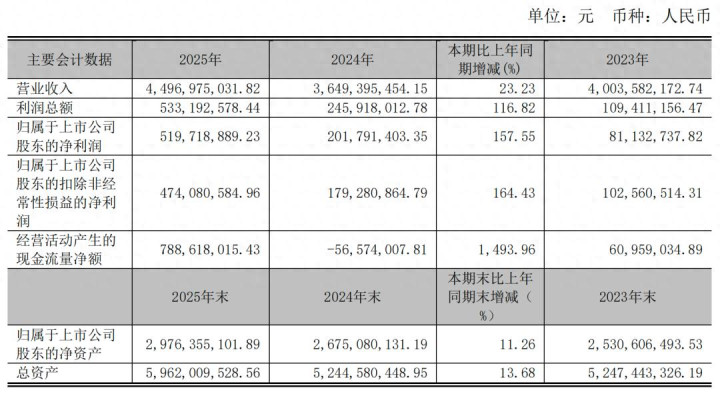 单位：元　币种：人民币

| 主要会计数据 | 2025年 | 2024年 | 本期比上年同期增减(%) | 2023年 |
|---|---|---|---|---|
| 营业收入 | 4,496,975,031.82 | 3,649,395,454.15 | 23.23 | 4,003,582,172.74 |
| 利润总额 | 533,192,578.44 | 245,918,012.78 | 116.82 | 109,411,156.47 |
| 归属于上市公司股东的净利润 | 519,718,889.23 | 201,791,403.35 | 157.55 | 81,132,737.82 |
| 归属于上市公司股东的扣除非经常性损益的净利润 | 474,080,584.96 | 179,280,864.79 | 164.43 | 102,560,514.31 |
| 经营活动产生的现金流量净额 | 788,618,015.43 | -56,574,007.81 | 1,493.96 | 60,959,034.89 |
| | 2025年末 | 2024年末 | 本期末比上年同期末增减（%） | 2023年末 |
| 归属于上市公司股东的净资产 | 2,976,355,101.89 | 2,675,080,131.19 | 11.26 | 2,530,606,493.53 |
| 总资产 | 5,962,009,528.56 | 5,244,580,448.95 | 13.68 | 5,247,443,326.19 |